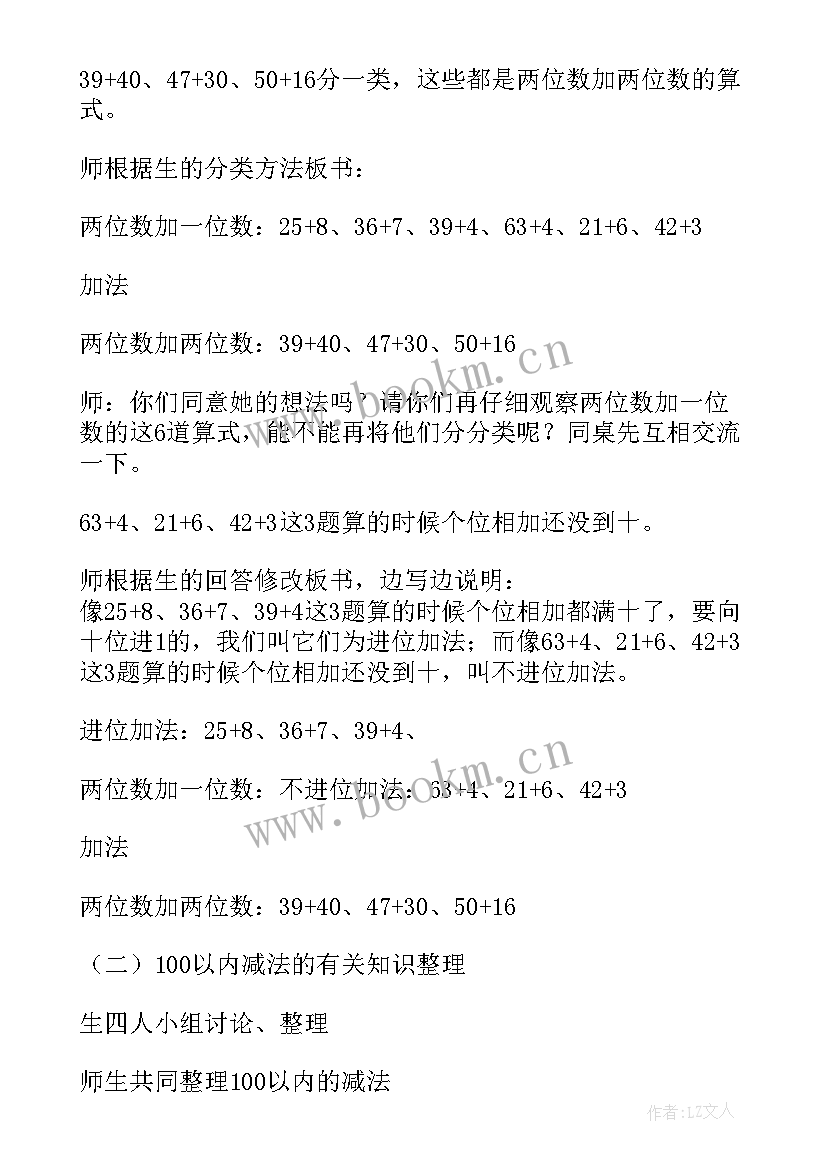 39+40、47+30、50+16分一类，这些都是两位数加两位数的算式。

师根据生的分类方法板书：

两位数加一位数：25+8、36+7、39+4、63+4、21+6、42+3

加法

两位数加两位数：39+40、47+30、50+16

师：你们同意她的想法吗？请你们再仔细观察两位数加一位数的这6道算式，能不能再将他们分分类呢？同桌先互相交流一下。

63+4、21+6、42+3这3题算的时候个位相加还没到十。

师根据生的回答修改板书，边写边说明：
像25+8、36+7、39+4这3题算的时候个位相加都满十了，要向十位进1的，我们叫它们为进位加法；而像63+4、21+6、42+3这3题算的时候个位相加还没到十，叫不进位加法。

进位加法：25+8、36+7、39+4、

两位数加一位数：不进位加法：63+4、21+6、42+3

加法

两位数加两位数：39+40、47+30、50+16

（二）100以内减法的有关知识整理

生四人小组讨论、整理

师生共同整理100以内的减法

www.bookm.cn

www.bookm.cn

作者：LZ文人